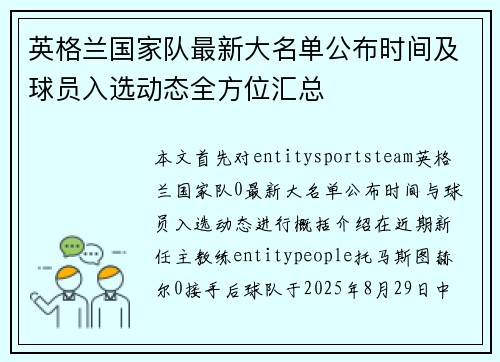 英格兰国家队最新大名单公布时间及球员入选动态全方位汇总

本文首先对entitysportsteam英格兰国家队0最新大名单公布时间与球员入选动态进行概括介绍在近期新任主教练entitypeople托马斯图赫尔0接手后球队于2025年8月29日中